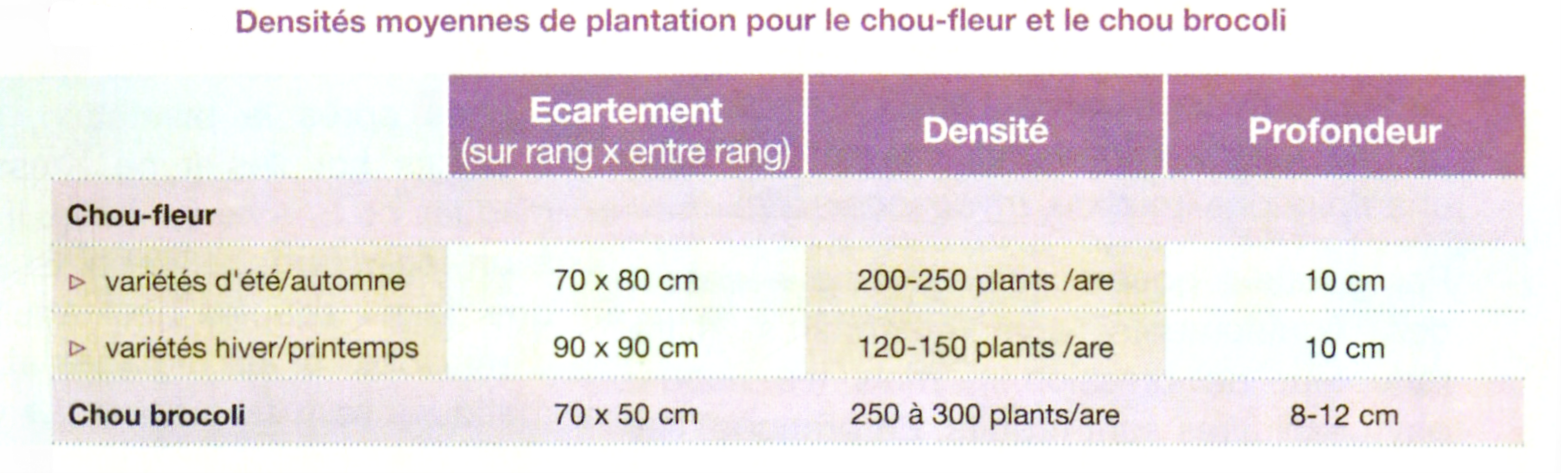 Densités moyennes de plantation pour le chou-fleur et le chou brocoli

|  | Ecartement (sur rang x entre rang) | Densité | Profondeur |
|---|---|---|---|
| Chou-fleur |  |  |  |
| ▷ variétés d'été/automne | 70 x 80 cm | 200-250 plants /are | 10 cm |
| ▷ variétés hiver/printemps | 90 x 90 cm | 120-150 plants /are | 10 cm |
| Chou brocoli | 70 x 50 cm | 250 à 300 plants/are | 8-12 cm |